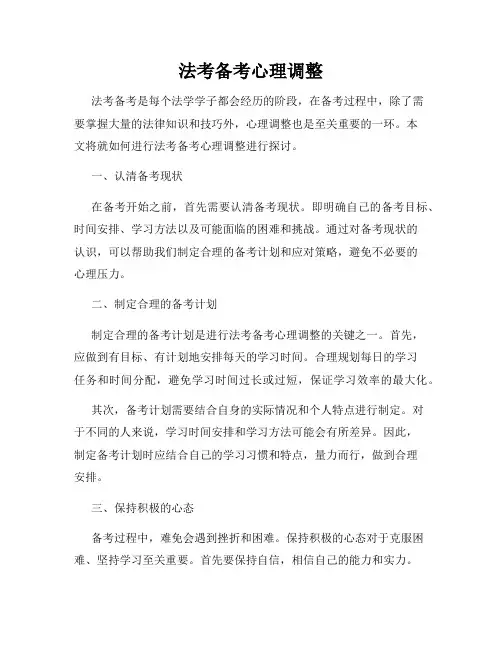 法考备考心理调整

法考备考是每个法学学子都会经历的阶段，在备考过程中，除了需要掌握大量的法律知识和技巧外，心理调整也是至关重要的一环。本文将就如何进行法考备考心理调整进行探讨。

一、认清备考现状

在备考开始之前，首先需要认清备考现状。即明确自己的备考目标、时间安排、学习方法以及可能面临的困难和挑战。通过对备考现状的认识，可以帮助我们制定合理的备考计划和应对策略，避免不必要的心理压力。

二、制定合理的备考计划

制定合理的备考计划是进行法考备考心理调整的关键之一。首先，应做到有目标、有计划地安排每天的学习时间。合理规划每日的学习任务和时间分配，避免学习时间过长或过短，保证学习效率的最大化。

其次，备考计划需要结合自身的实际情况和个人特点进行制定。对于不同的人来说，学习时间安排和学习方法可能会有所差异。因此，制定备考计划时应结合自己的学习习惯和特点，量力而行，做到合理安排。

三、保持积极的心态

备考过程中，难免会遇到挫折和困难。保持积极的心态对于克服困难、坚持学习至关重要。首先要保持自信，相信自己的能力和实力。